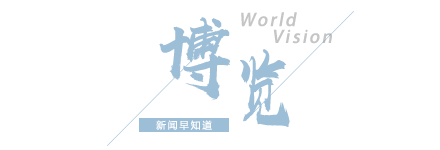 World
Vision

博览

新闻早知道